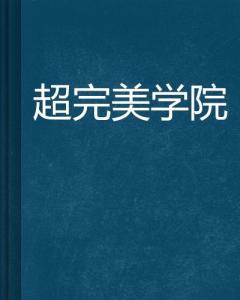 超完美学院